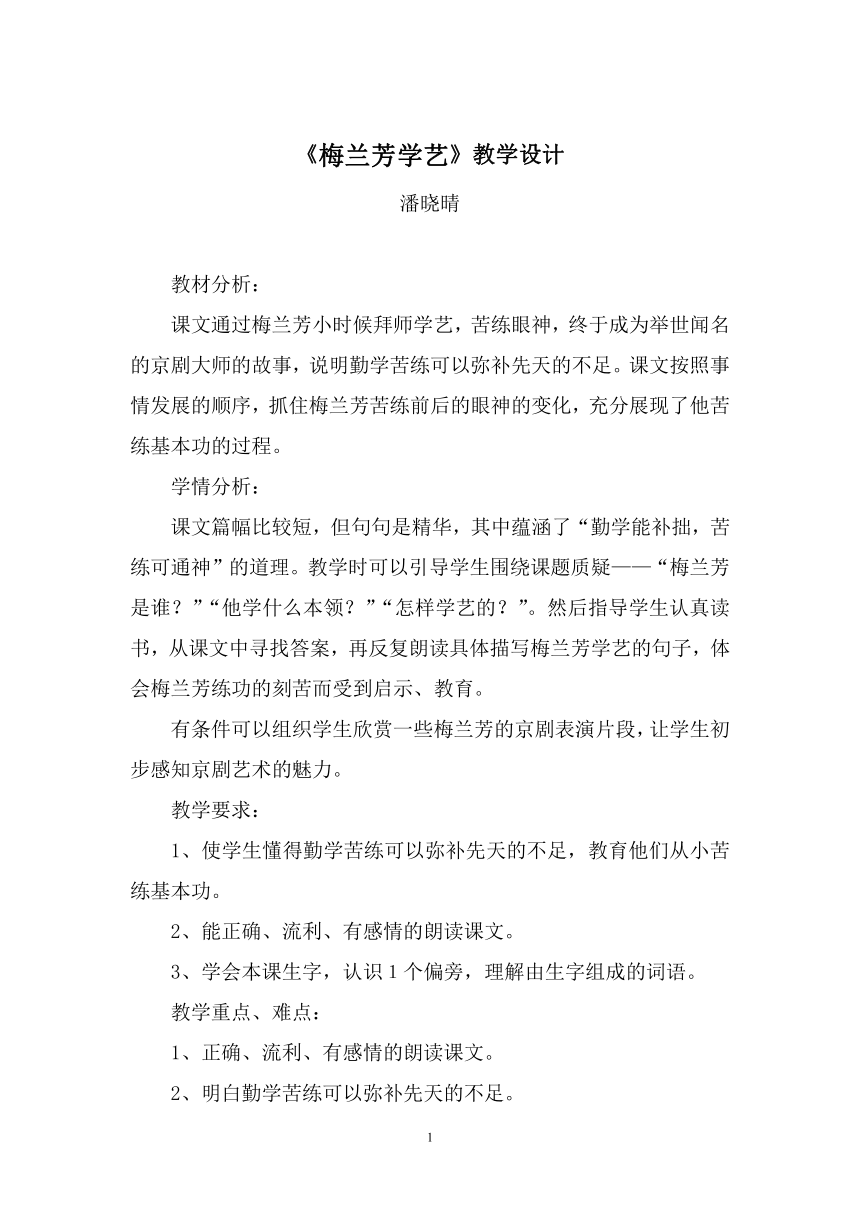 《梅兰芳学艺》教学设计

潘晓晴

教材分析：

课文通过梅兰芳小时候拜师学艺，苦练眼神，终于成为举世闻名的京剧大师的故事，说明勤学苦练可以弥补先天的不足。课文按照事情发展的顺序，抓住梅兰芳苦练前后的眼神的变化，充分展现了他苦练基本功的过程。

学情分析：

课文篇幅比较短，但句句是精华，其中蕴涵了“勤学能补拙，苦练可通神”的道理。教学时可以引导学生围绕课题质疑——“梅兰芳是谁？”“他学什么本领？”“怎样学艺的？”。然后指导学生认真读书，从课文中寻找答案，再反复朗读具体描写梅兰芳学艺的句子，体会梅兰芳练功的刻苦而受到启示、教育。

有条件可以组织学生欣赏一些梅兰芳的京剧表演片段，让学生初步感知京剧艺术的魅力。

教学要求：

1、使学生懂得勤学苦练可以弥补先天的不足，教育他们从小苦练基本功。

2、能正确、流利、有感情的朗读课文。

3、学会本课生字，认识 1 个偏旁，理解由生字组成的词语。

教学重点、难点：

1、正确、流利、有感情的朗读课文。

2、明白勤学苦练可以弥补先天的不足。

1